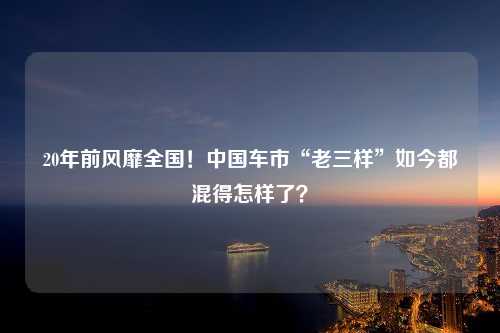 20年前风靡全国！中国车市“老三样”如今都混得怎样了?